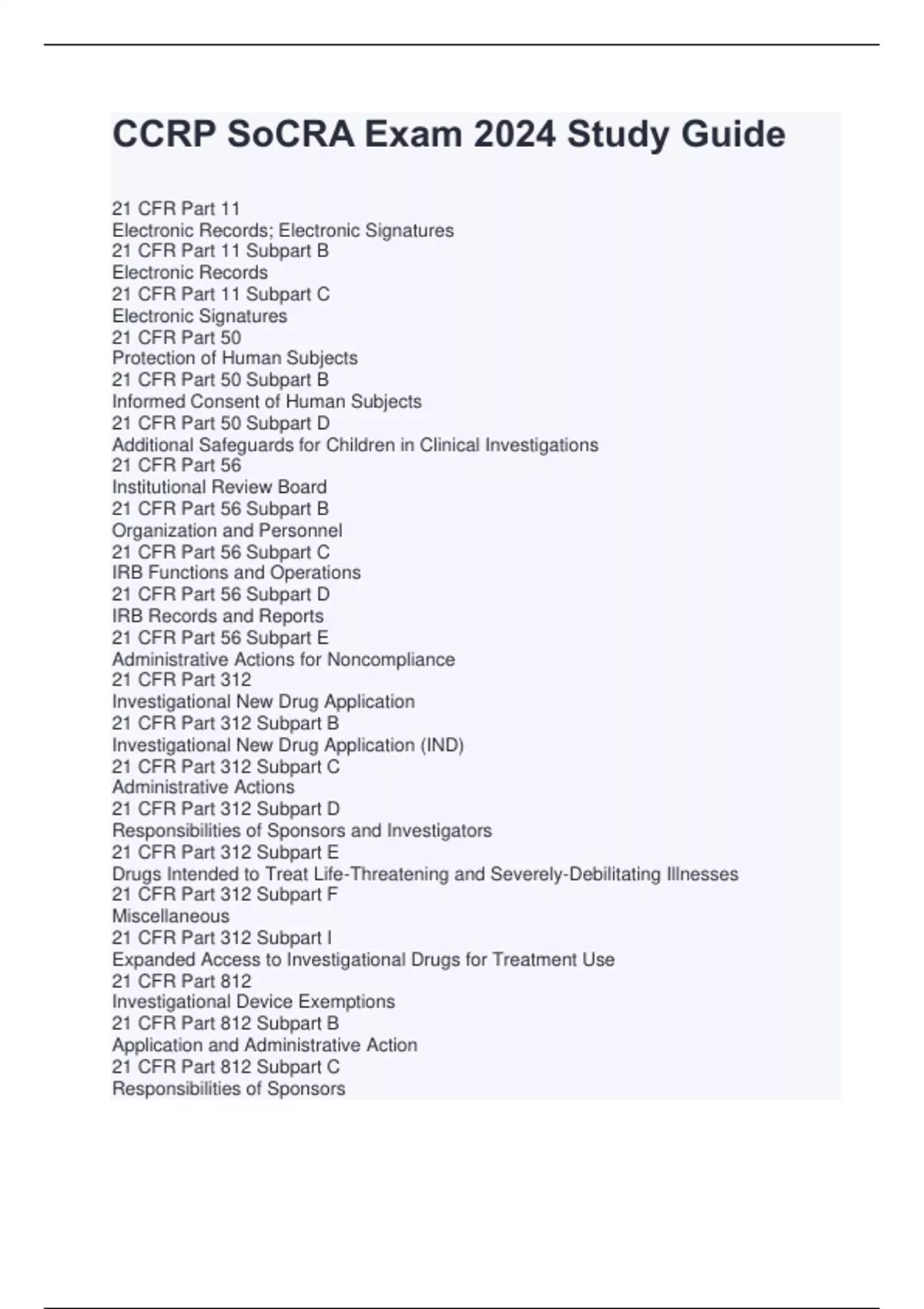 CCRP SoCRA Exam 2024 Study Guide

21 CFR Part 11
Electronic Records; Electronic Signatures
21 CFR Part 11 Subpart B
Electronic Records
21 CFR Part 11 Subpart C
Electronic Signatures
21 CFR Part 50
Protection of Human Subjects
21 CFR Part 50 Subpart B
Informed Consent of Human Subjects
21 CFR Part 50 Subpart D
Additional Safeguards for Children in Clinical Investigations
21 CFR Part 56
Institutional Review Board
21 CFR Part 56 Subpart B
Organization and Personnel
21 CFR Part 56 Subpart C
IRB Functions and Operations
21 CFR Part 56 Subpart D
IRB Records and Reports
21 CFR Part 56 Subpart E
Administrative Actions for Noncompliance
21 CFR Part 312
Investigational New Drug Application
21 CFR Part 312 Subpart B
Investigational New Drug Application (IND)
21 CFR Part 312 Subpart C
Administrative Actions
21 CFR Part 312 Subpart D
Responsibilities of Sponsors and Investigators
21 CFR Part 312 Subpart E
Drugs Intended to Treat Life-Threatening and Severely-Debilitating Illnesses
21 CFR Part 312 Subpart F
Miscellaneous
21 CFR Part 312 Subpart I
Expanded Access to Investigational Drugs for Treatment Use
21 CFR Part 812
Investigational Device Exemptions
21 CFR Part 812 Subpart B
Application and Administrative Action
21 CFR Part 812 Subpart C
Responsibilities of Sponsors